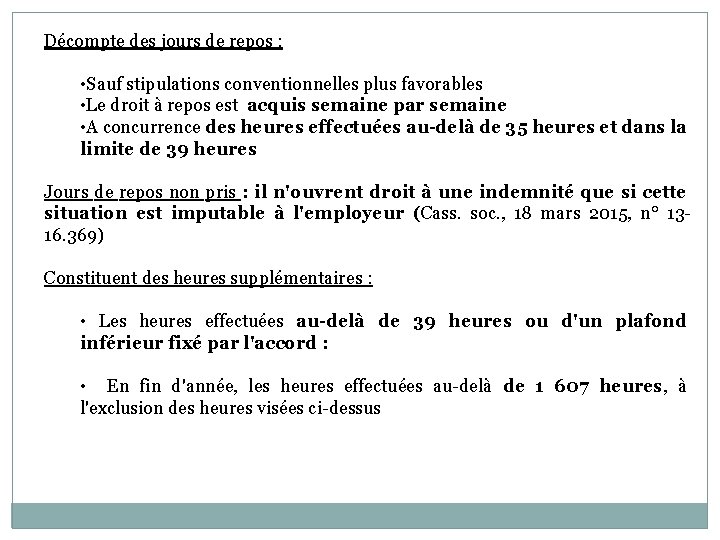 Décompte des jours de repos :

•Sauf stipulations conventionnelles plus favorables
•Le droit à repos est acquis semaine par semaine
•A concurrence des heures effectuées au-delà de 35 heures et dans la limite de 39 heures

Jours de repos non pris : il n'ouvrent droit à une indemnité que si cette situation est imputable à l'employeur (Cass. soc., 18 mars 2015, n° 13-16.369)

Constituent des heures supplémentaires :

• Les heures effectuées au-delà de 39 heures ou d'un plafond inférieur fixé par l'accord :

• En fin d'année, les heures effectuées au-delà de 1 607 heures, à l'exclusion des heures visées ci-dessus